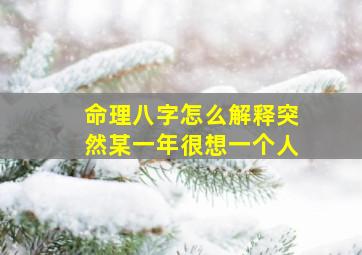 命理八字怎么解释突然某一年很想一个人